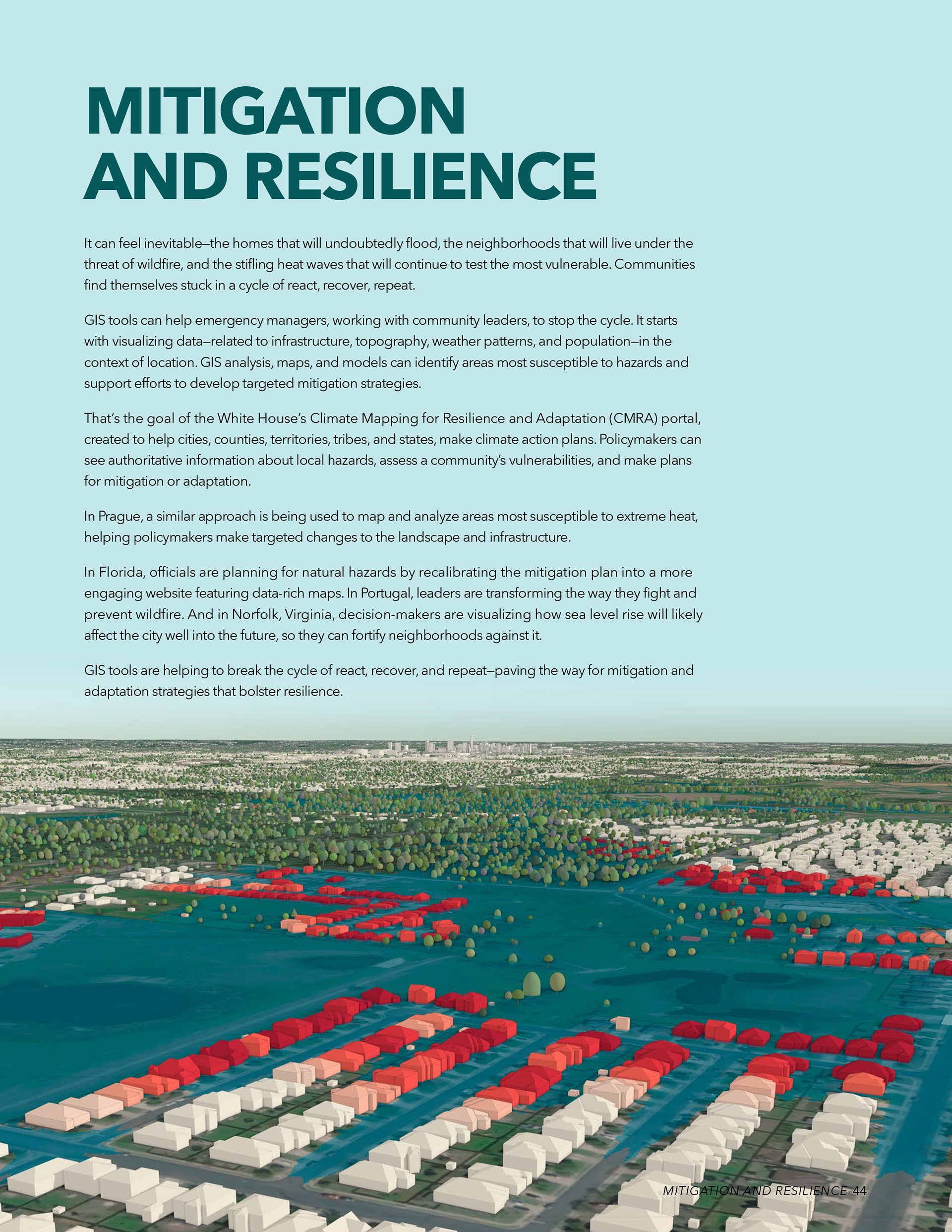 MITIGATION AND RESILIENCE

It can feel inevitable—the homes that will undoubtedly flood, the neighborhoods that will live under the threat of wildfire, and the stifling heat waves that will continue to test the most vulnerable. Communities find themselves stuck in a cycle of react, recover, repeat.

GIS tools can help emergency managers, working with community leaders, to stop the cycle. It starts with visualizing data—related to infrastructure, topography, weather patterns, and population—in the context of location. GIS analysis, maps, and models can identify areas most susceptible to hazards and support efforts to develop targeted mitigation strategies.

That's the goal of the White House's Climate Mapping for Resilience and Adaptation (CMRA) portal, created to help cities, counties, territories, tribes, and states, make climate action plans. Policymakers can see authoritative information about local hazards, assess a community's vulnerabilities, and make plans for mitigation or adaptation.

In Prague, a similar approach is being used to map and analyze areas most susceptible to extreme heat, helping policymakers make targeted changes to the landscape and infrastructure.

In Florida, officials are planning for natural hazards by recalibrating the mitigation plan into a more engaging website featuring data-rich maps. In Portugal, leaders are transforming the way they fight and prevent wildfire. And in Norfolk, Virginia, decision-makers are visualizing how sea level rise will likely affect the city well into the future, so they can fortify neighborhoods against it.

GIS tools are helping to break the cycle of react, recover, and repeat—paving the way for mitigation and adaptation strategies that bolster resilience.

MITIGATION AND RESILIENCE–44